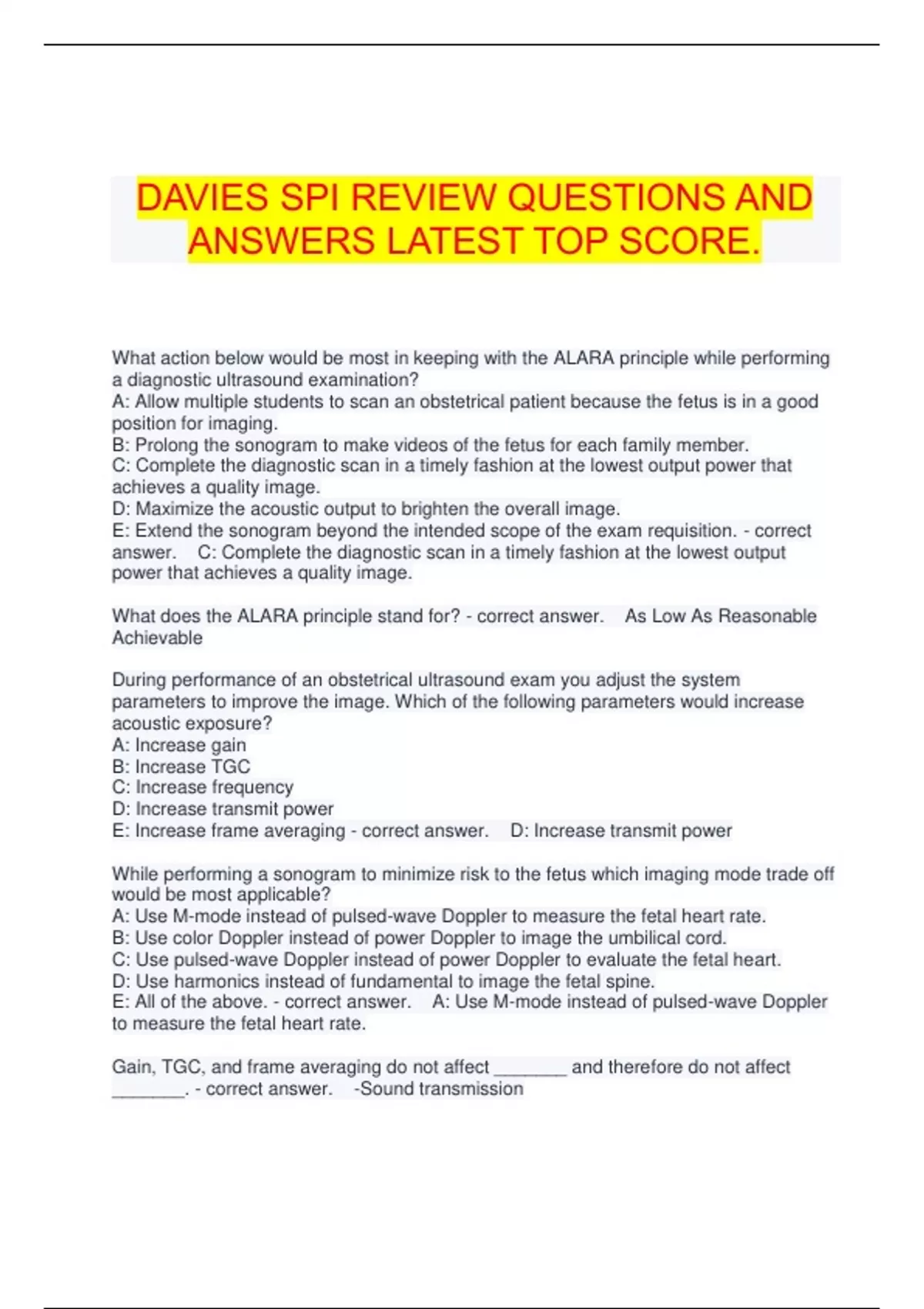 DAVIES SPI REVIEW QUESTIONS AND ANSWERS LATEST TOP SCORE.

What action below would be most in keeping with the ALARA principle while performing a diagnostic ultrasound examination?
A: Allow multiple students to scan an obstetrical patient because the fetus is in a good position for imaging.
B: Prolong the sonogram to make videos of the fetus for each family member.
C: Complete the diagnostic scan in a timely fashion at the lowest output power that achieves a quality image.
D: Maximize the acoustic output to brighten the overall image.
E: Extend the sonogram beyond the intended scope of the exam requisition. - correct answer. C: Complete the diagnostic scan in a timely fashion at the lowest output power that achieves a quality image.

What does the ALARA principle stand for? - correct answer. As Low As Reasonable Achievable

During performance of an obstetrical ultrasound exam you adjust the system parameters to improve the image. Which of the following parameters would increase acoustic exposure?
A: Increase gain
B: Increase TGC
C: Increase frequency
D: Increase transmit power
E: Increase frame averaging - correct answer. D: Increase transmit power

While performing a sonogram to minimize risk to the fetus which imaging mode trade off would be most applicable?
A: Use M-mode instead of pulsed-wave Doppler to measure the fetal heart rate.
B: Use color Doppler instead of power Doppler to image the umbilical cord.
C: Use pulsed-wave Doppler instead of power Doppler to evaluate the fetal heart.
D: Use harmonics instead of fundamental to image the fetal spine.
E: All of the above. - correct answer. A: Use M-mode instead of pulsed-wave Doppler to measure the fetal heart rate.

Gain, TGC, and frame averaging do not affect _______ and therefore do not affect _______. - correct answer. -Sound transmission